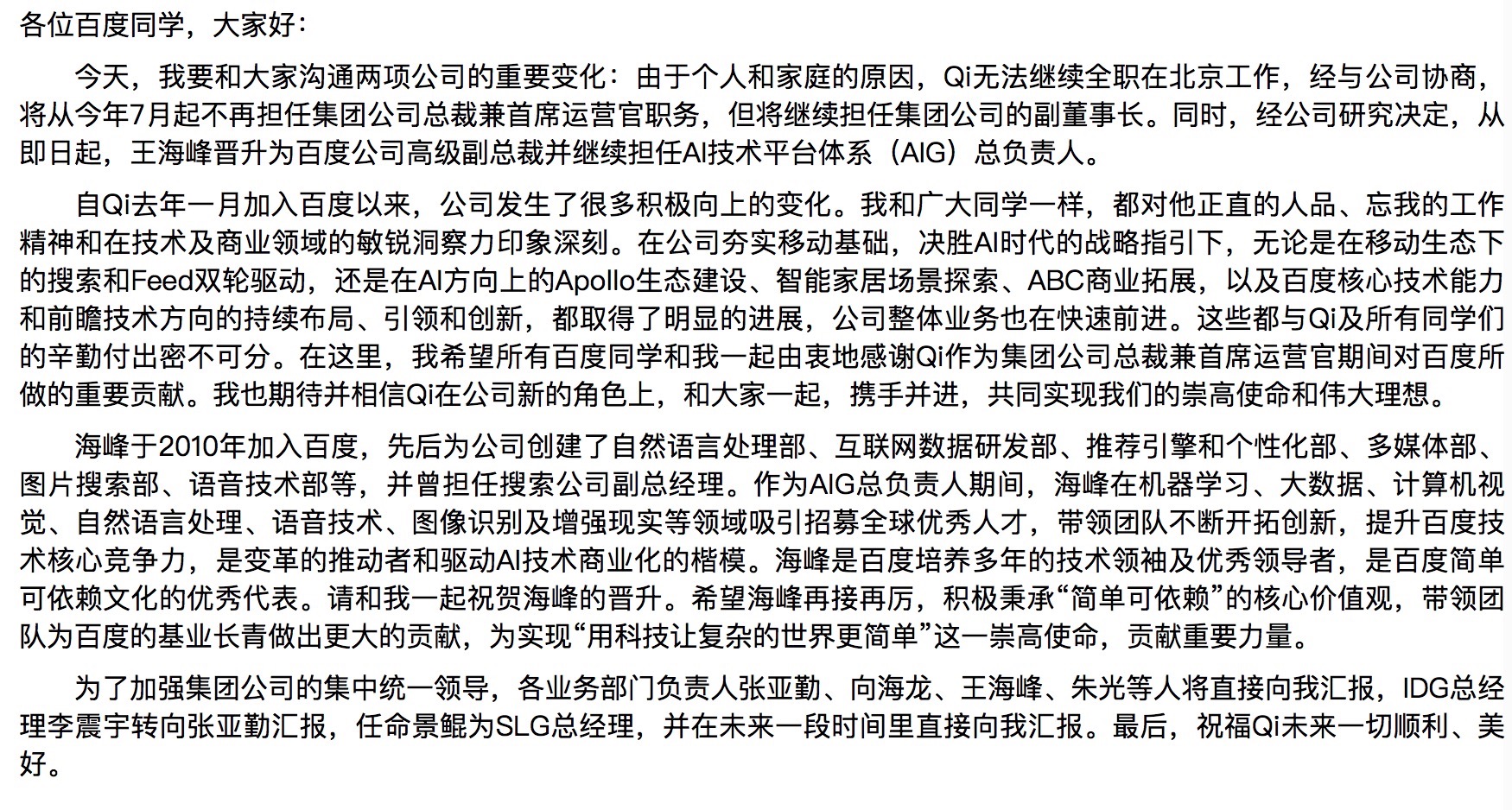 各位百度同学，大家好：

今天，我要和大家沟通两项公司的重要变化：由于个人和家庭的原因，Qi无法继续全职在北京工作，经与公司协商，将从今年7月起不再担任集团公司总裁兼首席运营官职务，但将继续担任集团公司的副董事长。同时，经公司研究决定，从即日起，王海峰晋升为百度公司高级副总裁并继续担任AI技术平台体系（AIG）总负责人。

自Qi去年一月加入百度以来，公司发生了很多积极向上的变化。我和广大同学一样，都对他正直的人品、忘我的工作精神和在技术及商业领域的敏锐洞察力印象深刻。在公司夯实移动基础，决胜AI时代的战略指引下，无论是在移动生态下的搜索和Feed双轮驱动，还是在AI方向上的Apollo生态建设、智能家居场景探索、ABC商业拓展，以及百度核心技术能力和前瞻技术方向的持续布局、引领和创新，都取得了明显的进展，公司整体业务也在快速前进。这些都与Qi及所有同学们的辛勤付出密不可分。在这里，我希望所有百度同学和我一起由衷地感谢Qi作为集团公司总裁兼首席运营官期间对百度所做的重要贡献。我也期待并相信Qi在公司新的角色上，和大家一起，携手并进，共同实现我们的崇高使命和伟大理想。

海峰于2010年加入百度，先后为公司创建了自然语言处理部、互联网数据研发部、推荐引擎和个性化部、多媒体部、图片搜索部、语音技术部等，并曾担任搜索公司副总经理。作为AIG总负责人期间，海峰在机器学习、大数据、计算机视觉、自然语言处理、语音技术、图像识别及增强现实等领域吸引招募全球优秀人才，带领团队不断开拓创新，提升百度技术核心竞争力，是变革的推动者和驱动AI技术商业化的楷模。海峰是百度培养多年的技术领袖及优秀领导者，是百度简单可依赖文化的优秀代表。请和我一起祝贺海峰的晋升。希望海峰再接再厉，积极秉承“简单可依赖”的核心价值观，带领团队为百度的基业长青做出更大的贡献，为实现“用科技让复杂的世界更简单”这一崇高使命，贡献重要力量。

为了加强集团公司的集中统一领导，各业务部门负责人张亚勤、向海龙、王海峰、朱光等人将直接向我汇报，IDG总经理李震宇转向张亚勤汇报，任命景鲲为SLG总经理，并在未来一段时间里直接向我汇报。最后，祝福Qi未来一切顺利、美好。